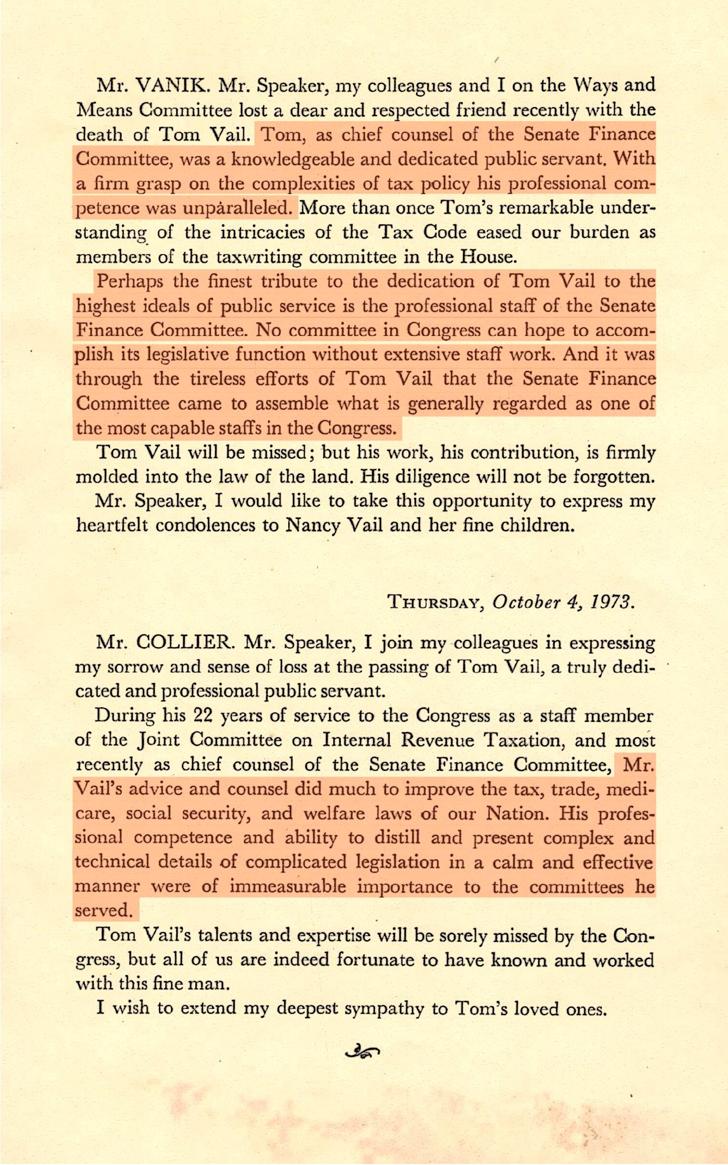 Mr. VANIK. Mr. Speaker, my colleagues and I on the Ways and Means Committee lost a dear and respected friend recently with the death of Tom Vail. Tom, as chief counsel of the Senate Finance Committee, was a knowledgeable and dedicated public servant. With a firm grasp on the complexities of tax policy his professional competence was unparalleled. More than once Tom's remarkable understanding of the intricacies of the Tax Code eased our burden as members of the taxwriting committee in the House.

Perhaps the finest tribute to the dedication of Tom Vail to the highest ideals of public service is the professional staff of the Senate Finance Committee. No committee in Congress can hope to accomplish its legislative function without extensive staff work. And it was through the tireless efforts of Tom Vail that the Senate Finance Committee came to assemble what is generally regarded as one of the most capable staffs in the Congress.

Tom Vail will be missed; but his work, his contribution, is firmly molded into the law of the land. His diligence will not be forgotten.

Mr. Speaker, I would like to take this opportunity to express my heartfelt condolences to Nancy Vail and her fine children.

THURSDAY, October 4, 1973.

Mr. COLLIER. Mr. Speaker, I join my colleagues in expressing my sorrow and sense of loss at the passing of Tom Vail, a truly dedicated and professional public servant.

During his 22 years of service to the Congress as a staff member of the Joint Committee on Internal Revenue Taxation, and most recently as chief counsel of the Senate Finance Committee, Mr. Vail's advice and counsel did much to improve the tax, trade, medicare, social security, and welfare laws of our Nation. His professional competence and ability to distill and present complex and technical details of complicated legislation in a calm and effective manner were of immeasurable importance to the committees he served.

Tom Vail's talents and expertise will be sorely missed by the Congress, but all of us are indeed fortunate to have known and worked with this fine man.

I wish to extend my deepest sympathy to Tom's loved ones.